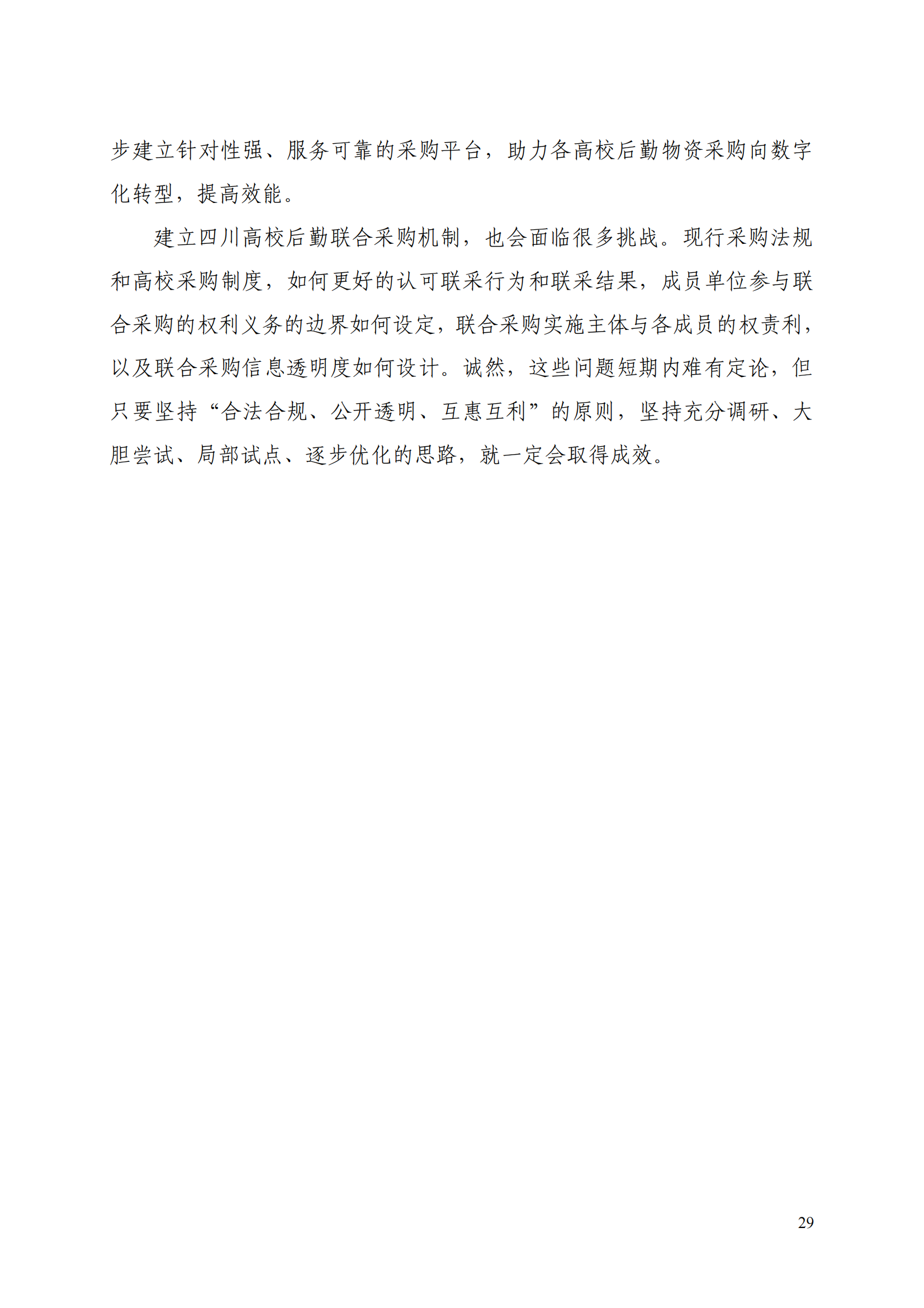 步建立针对性强、服务可靠的采购平台，助力各高校后勤物资采购向数字化转型，提高效能。

建立四川高校后勤联合采购机制，也会面临很多挑战。现行采购法规和高校采购制度，如何更好的认可联采行为和联采结果，成员单位参与联合采购的权利义务的边界如何设定，联合采购实施主体与各成员的权责利，以及联合采购信息透明度如何设计。诚然，这些问题短期内难有定论，但只要坚持“合法合规、公开透明、互惠互利”的原则，坚持充分调研、大胆尝试、局部试点、逐步优化的思路，就一定会取得成效。

29